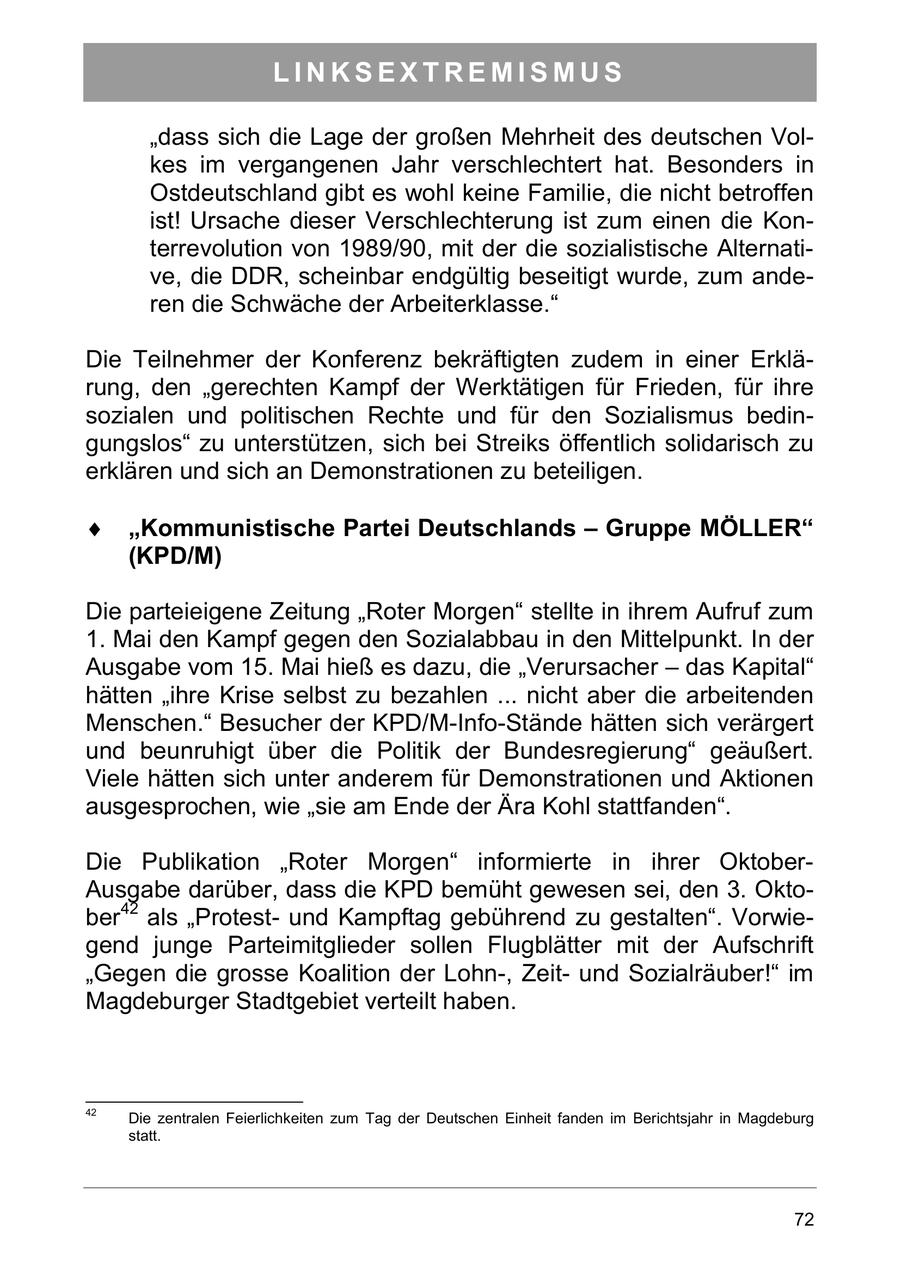 LINKSEXTREMISMUS

„dass sich die Lage der großen Mehrheit des deutschen Volkes im vergangenen Jahr verschlechtert hat. Besonders in Ostdeutschland gibt es wohl keine Familie, die nicht betroffen ist! Ursache dieser Verschlechterung ist zum einen die Konterrevolution von 1989/90, mit der die sozialistische Alternative, die DDR, scheinbar endgültig beseitigt wurde, zum anderen die Schwäche der Arbeiterklasse.“

Die Teilnehmer der Konferenz bekräftigten zudem in einer Erklärung, den „gerechten Kampf der Werktätigen für Frieden, für ihre sozialen und politischen Rechte und für den Sozialismus bedingungslos“ zu unterstützen, sich bei Streiks öffentlich solidarisch zu erklären und sich an Demonstrationen zu beteiligen.

♦ „Kommunistische Partei Deutschlands – Gruppe MÖLLER“ (KPD/M)

Die parteieigene Zeitung „Roter Morgen“ stellte in ihrem Aufruf zum 1. Mai den Kampf gegen den Sozialabbau in den Mittelpunkt. In der Ausgabe vom 15. Mai hieß es dazu, die „Verursacher – das Kapital“ hätten „ihre Krise selbst zu bezahlen ... nicht aber die arbeitenden Menschen.“ Besucher der KPD/M-Info-Stände hätten sich verärgert und beunruhigt über die Politik der Bundesregierung“ geäußert. Viele hätten sich unter anderem für Demonstrationen und Aktionen ausgesprochen, wie „sie am Ende der Ära Kohl stattfanden“.

Die Publikation „Roter Morgen“ informierte in ihrer Oktober-Ausgabe darüber, dass die KPD bemüht gewesen sei, den 3. Oktober$^{42}$ als „Protest- und Kampftag gebührend zu gestalten“. Vorwiegend junge Parteimitglieder sollen Flugblätter mit der Aufschrift „Gegen die grosse Koalition der Lohn-, Zeit- und Sozialräuber!“ im Magdeburger Stadtgebiet verteilt haben.

$^{42}$ Die zentralen Feierlichkeiten zum Tag der Deutschen Einheit fanden im Berichtsjahr in Magdeburg statt.

72